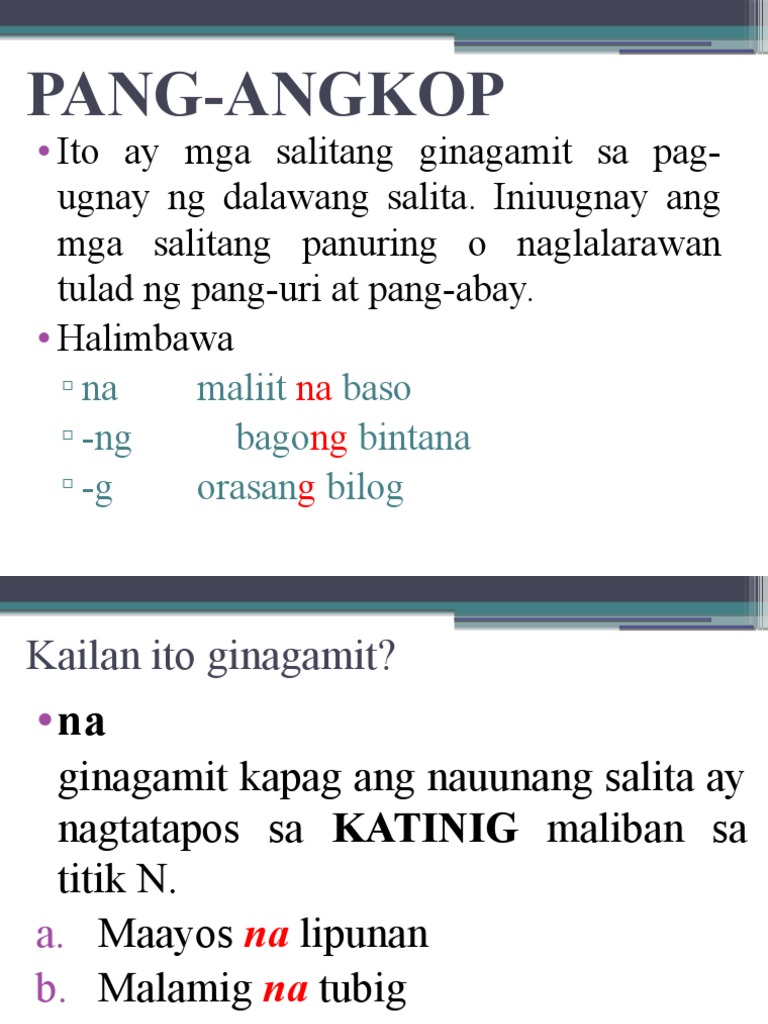 PANG-ANGKOP

• Ito ay mga salitang ginagamit sa pag-ugnay ng dalawang salita. Iniuugnay ang mga salitang panuring o naglalarawan tulad ng pang-uri at pang-abay.

• Halimbawa

▫ na maliit na baso
▫ -ng bagong bintana
▫ -g orasang bilog

Kailan ito ginagamit?

• na

ginagamit kapag ang nauunang salita ay nagtatapos sa KATINIG maliban sa titik N.

a. Maayos na lipunan
b. Malamig na tubig